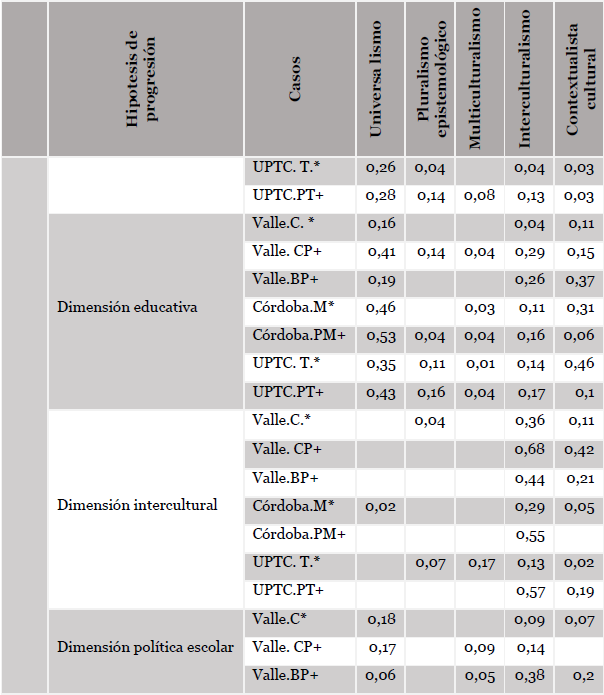 | | Hipotesis de progresión | Casos | Universa lismo | Pluralismo epistemológico | Multiculturalismo | Interculturalismo | Contextualista cultural |
|---|---|---|---|---|---|---|---|
| | | UPTC. T.* | 0,26 | 0,04 | | 0,04 | 0,03 |
| | | UPTC.PT+ | 0,28 | 0,14 | 0,08 | 0,13 | 0,03 |
| | Dimensión educativa | Valle.C. * | 0,16 | | | 0,04 | 0,11 |
| | | Valle. CP+ | 0,41 | 0,14 | 0,04 | 0,29 | 0,15 |
| | | Valle.BP+ | 0,19 | | | 0,26 | 0,37 |
| | | Córdoba.M* | 0,46 | | 0,03 | 0,11 | 0,31 |
| | | Córdoba.PM+ | 0,53 | 0,04 | 0,04 | 0,16 | 0,06 |
| | | UPTC. T.* | 0,35 | 0,11 | 0,01 | 0,14 | 0,46 |
| | | UPTC.PT+ | 0,43 | 0,16 | 0,04 | 0,17 | 0,1 |
| | Dimensión intercultural | Valle.C.* | | 0,04 | | 0,36 | 0,11 |
| | | Valle. CP+ | | | | 0,68 | 0,42 |
| | | Valle.BP+ | | | | 0,44 | 0,21 |
| | | Córdoba.M* | 0,02 | | | 0,29 | 0,05 |
| | | Córdoba.PM+ | | | | 0,55 | |
| | | UPTC. T.* | | 0,07 | 0,17 | 0,13 | 0,02 |
| | | UPTC.PT+ | | | | 0,57 | 0,19 |
| | Dimensión política escolar | Valle.C* | 0,18 | | | 0,09 | 0,07 |
| | | Valle. CP+ | 0,17 | | 0,09 | 0,14 | |
| | | Valle.BP+ | 0,06 | | 0,05 | 0,38 | 0,2 |